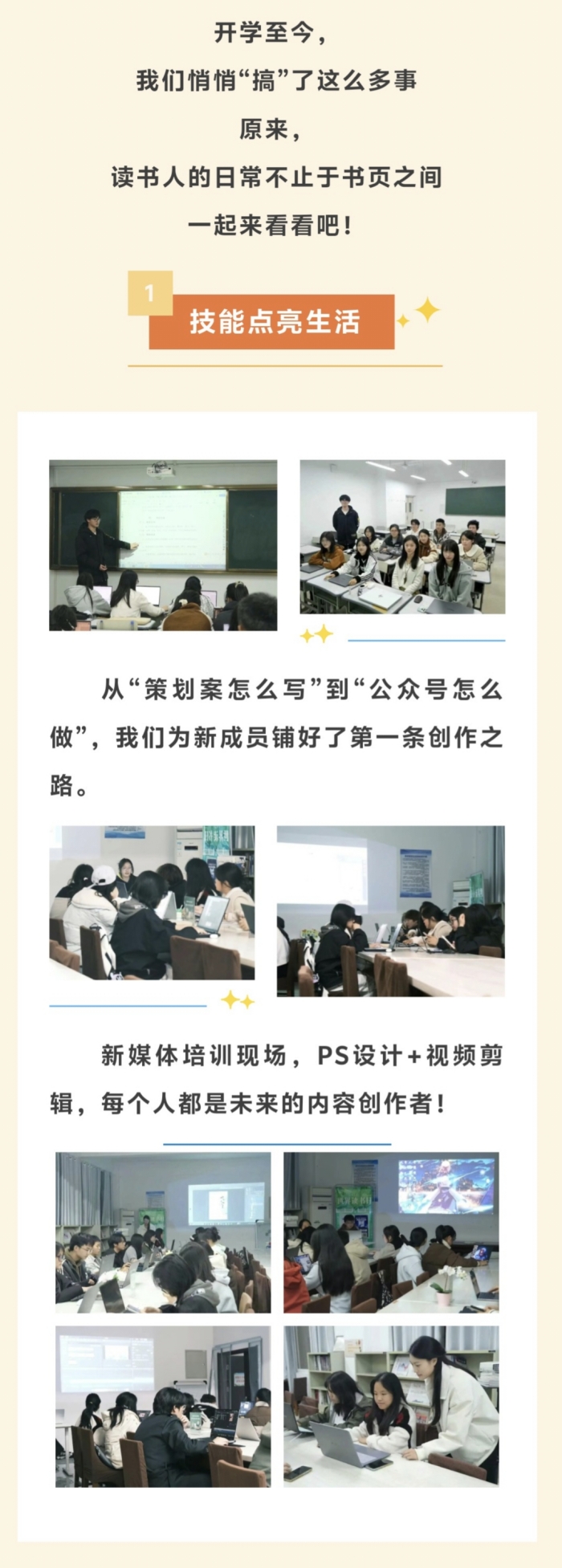 开学至今，

我们悄悄“搞”了这么多事

原来，

读书人的日常不止于书页之间

一起来看看吧！

1

技能点亮生活

从“策划案怎么写”到“公众号怎么做”，我们为新成员铺好了第一条创作之路。

新媒体培训现场，PS设计+视频剪辑，每个人都是未来的内容创作者！